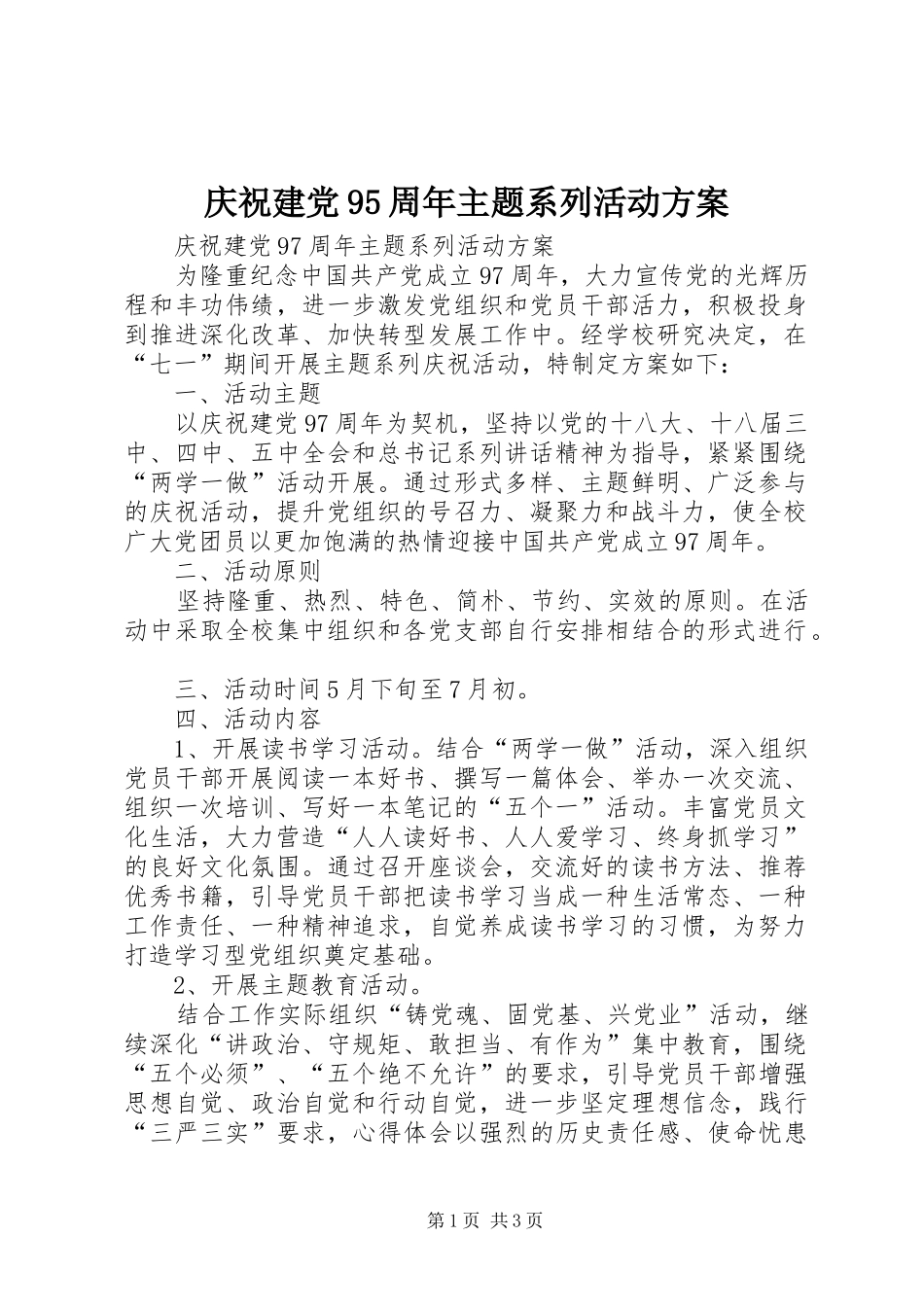 庆祝建党95周年主题系列活动方案

庆祝建党97周年主题系列活动方案

为隆重纪念中国共产党成立97周年，大力宣传党的光辉历程和丰功伟绩，进一步激发党组织和党员干部活力，积极投身到推进深化改革、加快转型发展工作中。经学校研究决定，在“七一”期间开展主题系列庆祝活动，特制定方案如下：

一、活动主题

以庆祝建党97周年为契机，坚持以党的十八大、十八届三中、四中、五中全会和总书记系列讲话精神为指导，紧紧围绕“两学一做”活动开展。通过形式多样、主题鲜明、广泛参与的庆祝活动，提升党组织的号召力、凝聚力和战斗力，使全校广大党团员以更加饱满的热情迎接中国共产党成立97周年。

二、活动原则

坚持隆重、热烈、特色、简朴、节约、实效的原则。在活动中采取全校集中组织和各党支部自行安排相结合的形式进行。

三、活动时间5月下旬至7月初。

四、活动内容

1、开展读书学习活动。结合“两学一做”活动，深入组织党员干部开展阅读一本好书、撰写一篇体会、举办一次交流、组织一次培训、写好一本笔记的“五个一”活动。丰富党员文化生活，大力营造“人人读好书、人人爱学习、终身抓学习”的良好文化氛围。通过召开座谈会，交流好的读书方法、推荐优秀书籍，引导党员干部把读书学习当成一种生活常态、一种工作责任、一种精神追求，自觉养成读书学习的习惯，为努力打造学习型党组织奠定基础。

2、开展主题教育活动。

结合工作实际组织“铸党魂、固党基、兴党业”活动，继续深化“讲政治、守规矩、敢担当、有作为”集中教育，围绕“五个必须”、“五个绝不允许”的要求，引导党员干部增强思想自觉、政治自觉和行动自觉，进一步坚定理想信念，践行“三严三实”要求，心得体会以强烈的历史责任感、使命忧患

第1页 共3页